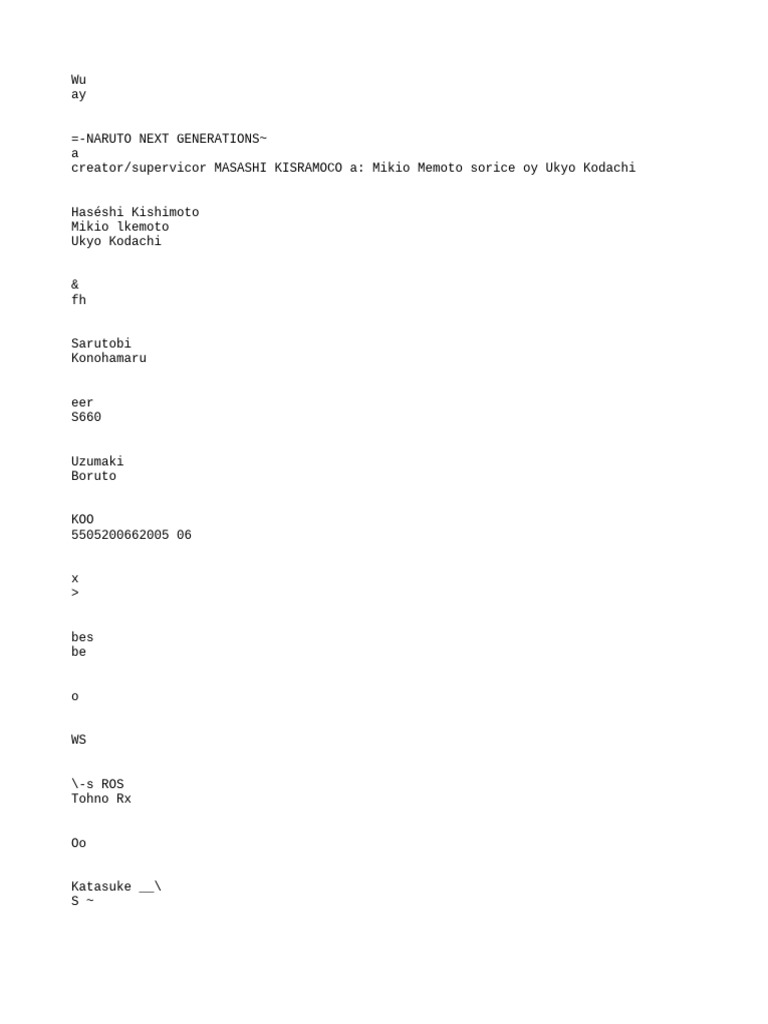 Wu
ay

=-NARUTO NEXT GENERATIONS~
a
creator/supervicor MASASHI KISRAMOCO a: Mikio Memoto sorice oy Ukyo Kodachi

Haséshi Kishimoto
Mikio lkemoto
Ukyo Kodachi

&
fh

Sarutobi
Konohamaru

eer
S660

Uzumaki
Boruto

KOO
5505200662005 06

x
>

bes
be

o

WS

\-s ROS
Tohno Rx

Oo

Katasuke __\
S ~